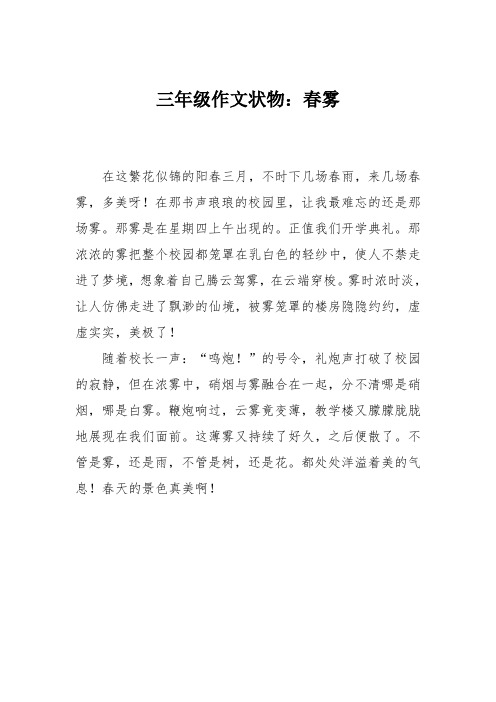 三年级作文状物：春雾

在这繁花似锦的阳春三月，不时下几场春雨，来几场春雾，多美呀！在那书声琅琅的校园里，让我最难忘的还是那场雾。那雾是在星期四上午出现的。正值我们开学典礼。那浓浓的雾把整个校园都笼罩在乳白色的轻纱中，使人不禁走进了梦境，想象着自己腾云驾雾，在云端穿梭。雾时浓时淡，让人仿佛走进了飘渺的仙境，被雾笼罩的楼房隐隐约约，虚虚实实，美极了！

随着校长一声：“鸣炮！”的号令，礼炮声打破了校园的寂静，但在浓雾中，硝烟与雾融合在一起，分不清哪是硝烟，哪是白雾。鞭炮响过，云雾竟变薄，教学楼又朦朦胧胧地展现在我们面前。这薄雾又持续了好久，之后便散了。不管是雾，还是雨，不管是树，还是花。都处处洋溢着美的气息！春天的景色真美啊！